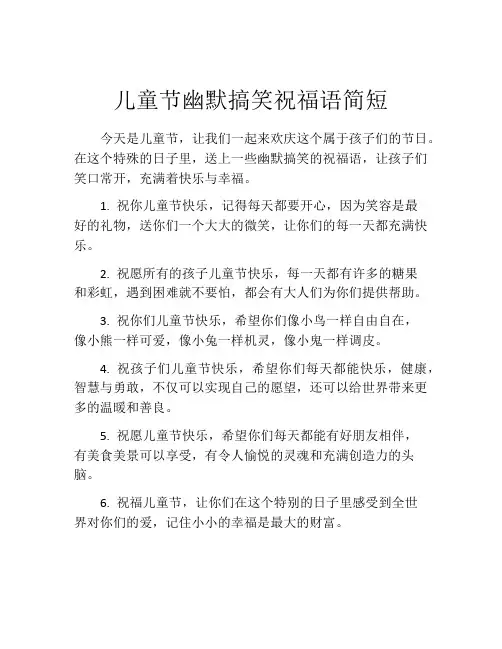 儿童节幽默搞笑祝福语简短

今天是儿童节，让我们一起来欢庆这个属于孩子们的节日。在这个特殊的日子里，送上一些幽默搞笑的祝福语，让孩子们笑口常开，充满着快乐与幸福。

1. 祝你儿童节快乐，记得每天都要开心，因为笑容是最好的礼物，送你们一个大大的微笑，让你们的每一天都充满快乐。

2. 祝愿所有的孩子儿童节快乐，每一天都有许多的糖果和彩虹，遇到困难就不要怕，都会有大人们为你们提供帮助。

3. 祝你们儿童节快乐，希望你们像小鸟一样自由自在，像小熊一样可爱，像小兔一样机灵，像小鬼一样调皮。

4. 祝孩子们儿童节快乐，希望你们每天都能快乐，健康，智慧与勇敢，不仅可以实现自己的愿望，还可以给世界带来更多的温暖和善良。

5. 祝愿儿童节快乐，希望你们每天都能有好朋友相伴，有美食美景可以享受，有令人愉悦的灵魂和充满创造力的头脑。

6. 祝福儿童节，让你们在这个特别的日子里感受到全世界对你们的爱，记住小小的幸福是最大的财富。